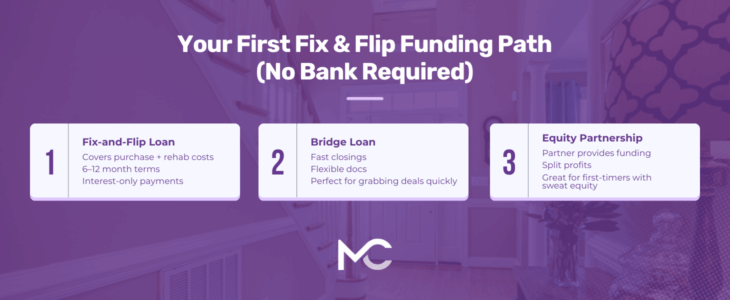 Your First Fix & Flip Funding Path (No Bank Required)

1

Fix-and-Flip Loan

Covers purchase + rehab costs
6–12 month terms
Interest-only payments

2

Bridge Loan

Fast closings
Flexible docs
Perfect for grabbing deals quickly

3

Equity Partnership

Partner provides funding
Split profits
Great for first-timers with sweat equity

MC